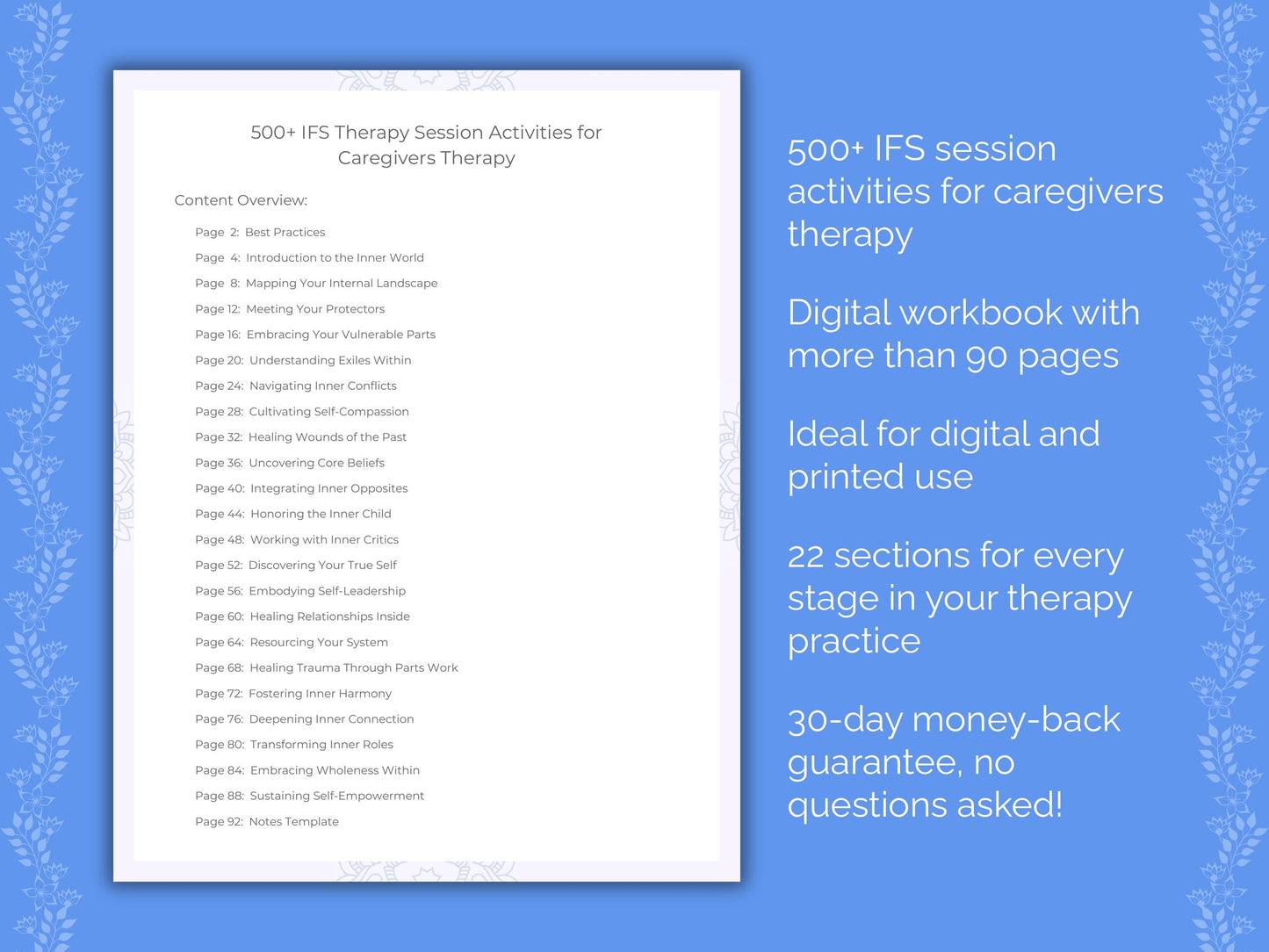 500+ IFS Therapy Session Activities for Caregivers Therapy

Content Overview:

Page 2: Best Practices
Page 4: Introduction to the Inner World
Page 8: Mapping Your Internal Landscape
Page 12: Meeting Your Protectors
Page 16: Embracing Your Vulnerable Parts
Page 20: Understanding Exiles Within
Page 24: Navigating Inner Conflicts
Page 28: Cultivating Self-Compassion
Page 32: Healing Wounds of the Past
Page 36: Uncovering Core Beliefs
Page 40: Integrating Inner Opposites
Page 44: Honoring the Inner Child
Page 48: Working with Inner Critics
Page 52: Discovering Your True Self
Page 56: Embodying Self-Leadership
Page 60: Healing Relationships Inside
Page 64: Resourcing Your System
Page 68: Healing Trauma Through Parts Work
Page 72: Fostering Inner Harmony
Page 76: Deepening Inner Connection
Page 80: Transforming Inner Roles
Page 84: Embracing Wholeness Within
Page 88: Sustaining Self-Empowerment
Page 92: Notes Template

500+ IFS session activities for caregivers therapy

Digital workbook with more than 90 pages

Ideal for digital and printed use

22 sections for every stage in your therapy practice

30-day money-back guarantee, no questions asked!